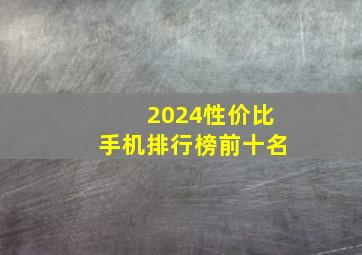 2024性价比
手机排行榜前十名